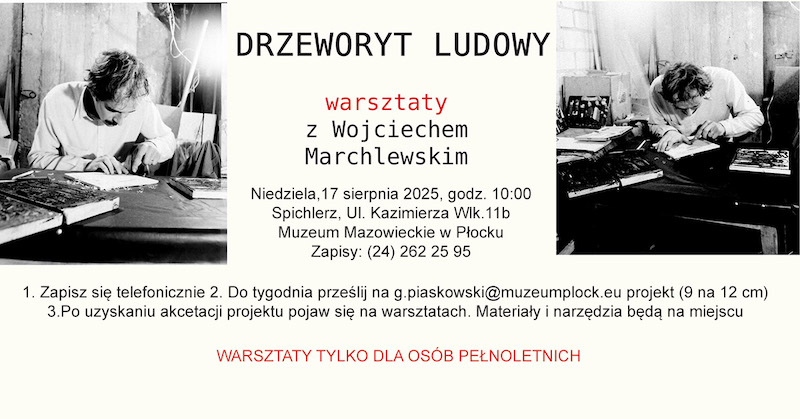 DRZEWORYT LUDOWY

warsztaty
z Wojciechem
Marchlewskim

Niedziela,17 sierpnia 2025, godz. 10:00
Spichlerz, Ul. Kazimierza Wlk.11b
Muzeum Mazowieckie w Płocku
Zapisy: (24) 262 25 95

1. Zapisz się telefonicznie 2. Do tygodnia prześlij na g.piaskowski@muzeumplock.eu projekt (9 na 12 cm)
3.Po uzyskaniu akcetacji projektu pojaw się na warsztatach. Materiały i narzędzia będą na miejscu

WARSZTATY TYLKO DLA OSÓB PEŁNOLETNICH